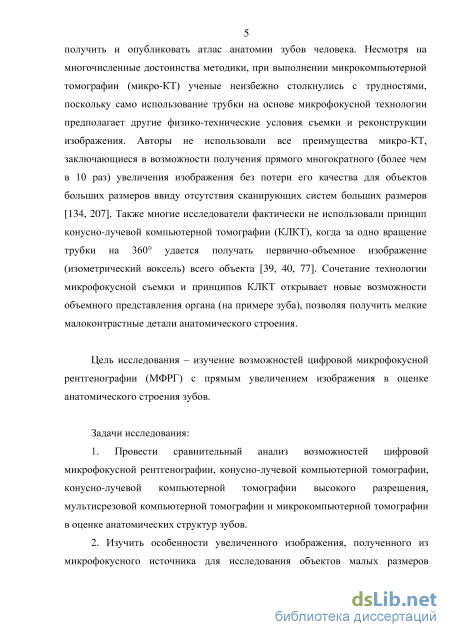 5

получить и опубликовать атлас анатомии зубов человека. Несмотря на многочисленные достоинства методики, при выполнении микрокомпьютерной томографии (микро-КТ) ученые неизбежно столкнулись с трудностями, поскольку само использование трубки на основе микрофокусной технологии предполагает другие физико-технические условия съемки и реконструкции изображения. Авторы не использовали все преимущества микро-КТ, заключающиеся в возможности получения прямого многократного (более чем в 10 раз) увеличения изображения без потери его качества для объектов больших размеров ввиду отсутствия сканирующих систем больших размеров [134, 207]. Также многие исследователи фактически не использовали принцип конусно-лучевой компьютерной томографии (КЛКТ), когда за одно вращение трубки на 360° удается получать первично-объемное изображение (изометрический воксель) всего объекта [39, 40, 77]. Сочетание технологии микрофокусной съемки и принципов КЛКТ открывает новые возможности объемного представления органа (на примере зуба), позволяя получить мелкие малоконтрастные детали анатомического строения.

Цель исследования – изучение возможностей цифровой микрофокусной рентгенографии (МФРГ) с прямым увеличением изображения в оценке анатомического строения зубов.

Задачи исследования:

1. Провести сравнительный анализ возможностей цифровой микрофокусной рентгенографии, конусно-лучевой компьютерной томографии, конусно-лучевой компьютерной томографии высокого разрешения, мультисрезовой компьютерной томографии и микрокомпьютерной томографии в оценке анатомических структур зубов.

2. Изучить особенности увеличенного изображения, полученного из микрофокусного источника для исследования объектов малых размеров

dsLib.net
библиотека диссертаций